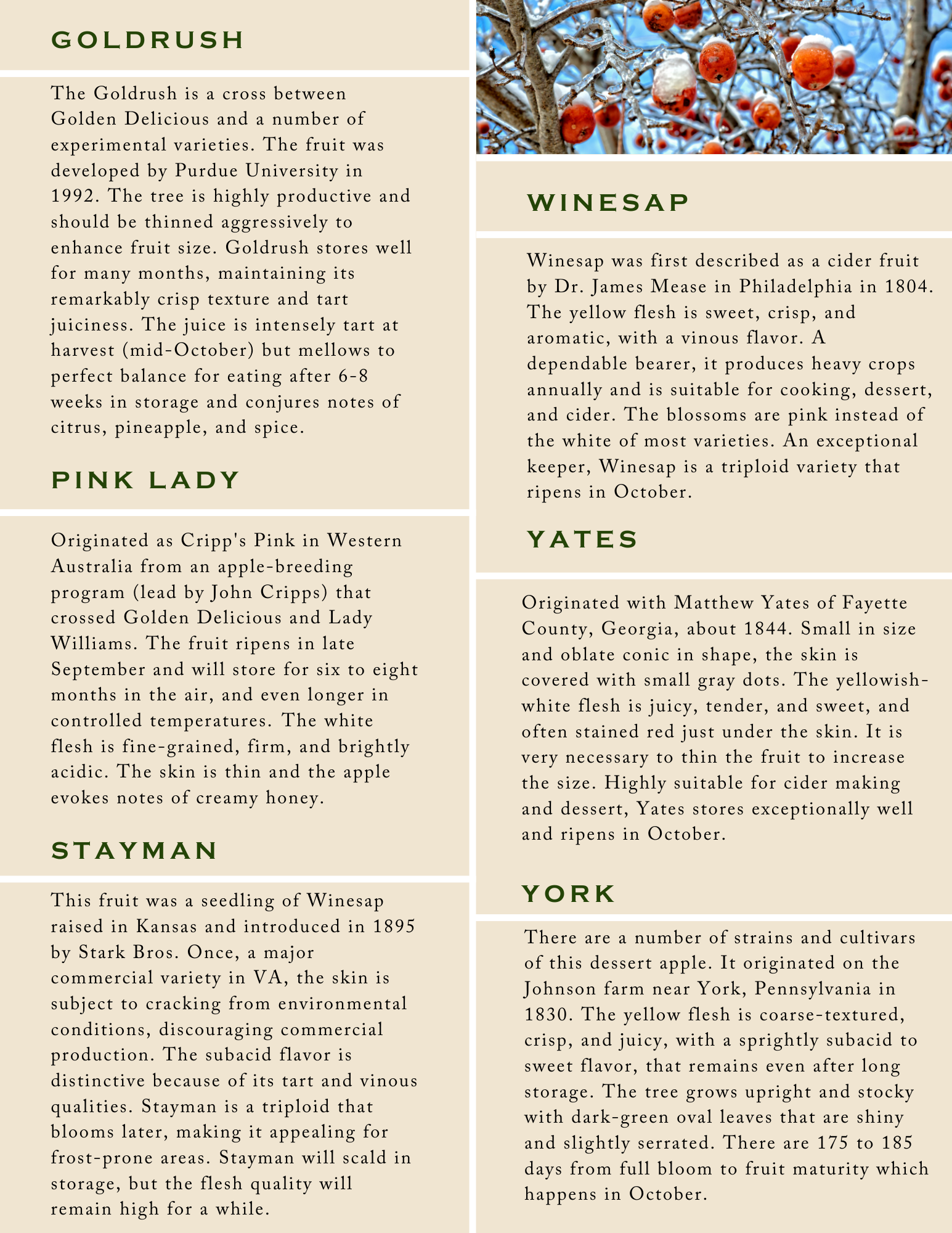 GOLDRUSH

The Goldrush is a cross between Golden Delicious and a number of experimental varieties. The fruit was developed by Purdue University in 1992. The tree is highly productive and should be thinned aggressively to enhance fruit size. Goldrush stores well for many months, maintaining its remarkably crisp texture and tart juiciness. The juice is intensely tart at harvest (mid-October) but mellows to perfect balance for eating after 6-8 weeks in storage and conjures notes of citrus, pineapple, and spice.

PINK LADY

Originated as Cripp's Pink in Western Australia from an apple-breeding program (lead by John Cripps) that crossed Golden Delicious and Lady Williams. The fruit ripens in late September and will store for six to eight months in the air, and even longer in controlled temperatures. The white flesh is fine-grained, firm, and brightly acidic. The skin is thin and the apple evokes notes of creamy honey.

STAYMAN

This fruit was a seedling of Winesap raised in Kansas and introduced in 1895 by Stark Bros. Once, a major commercial variety in VA, the skin is subject to cracking from environmental conditions, discouraging commercial production. The subacid flavor is distinctive because of its tart and vinous qualities. Stayman is a triploid that blooms later, making it appealing for frost-prone areas. Stayman will scald in storage, but the flesh quality will remain high for a while.

WINESAP

Winesap was first described as a cider fruit by Dr. James Mease in Philadelphia in 1804. The yellow flesh is sweet, crisp, and aromatic, with a vinous flavor. A dependable bearer, it produces heavy crops annually and is suitable for cooking, dessert, and cider. The blossoms are pink instead of the white of most varieties. An exceptional keeper, Winesap is a triploid variety that ripens in October.

YATES

Originated with Matthew Yates of Fayette County, Georgia, about 1844. Small in size and oblate conic in shape, the skin is covered with small gray dots. The yellowish-white flesh is juicy, tender, and sweet, and often stained red just under the skin. It is very necessary to thin the fruit to increase the size. Highly suitable for cider making and dessert, Yates stores exceptionally well and ripens in October.

YORK

There are a number of strains and cultivars of this dessert apple. It originated on the Johnson farm near York, Pennsylvania in 1830. The yellow flesh is coarse-textured, crisp, and juicy, with a sprightly subacid to sweet flavor, that remains even after long storage. The tree grows upright and stocky with dark-green oval leaves that are shiny and slightly serrated. There are 175 to 185 days from full bloom to fruit maturity which happens in October.